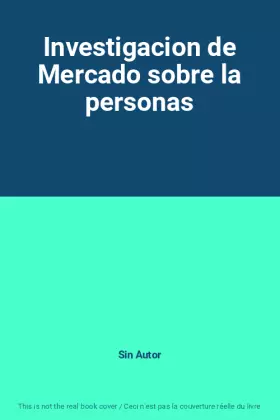 Investigacion de Mercado sobre la personas

Sin Autor

This is not the real book cover / Ceci n'est pas la couverture réelle du livre